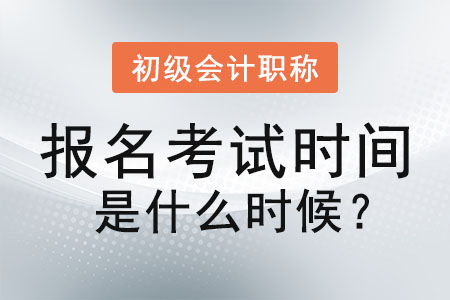 初级会计职称

报名考试时间
是什么时候？